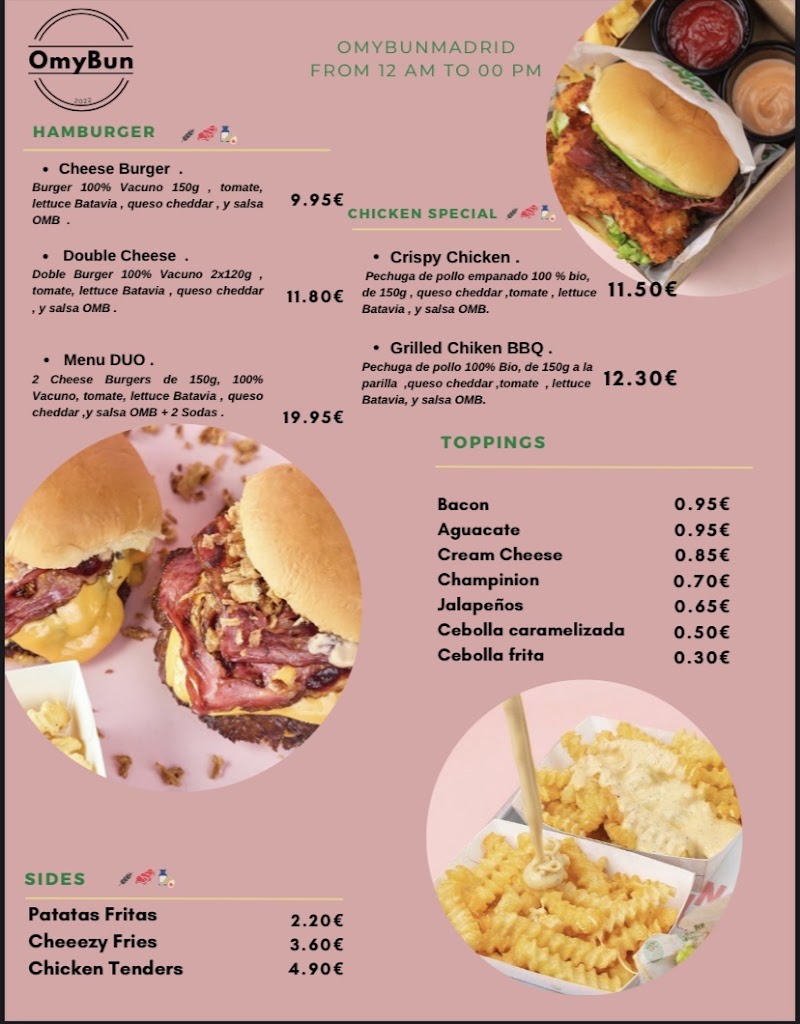 OmyBun
2022

OMYBUNMADRID
FROM 12 AM TO 00 PM

HAMBURGER

• Cheese Burger .
Burger 100% Vacuno 150g , tomate, lettuce Batavia , queso cheddar , y salsa OMB .
9.95€

• Double Cheese .
Doble Burger 100% Vacuno 2x120g , tomate, lettuce Batavia , queso cheddar , y salsa OMB .
11.80€

• Menu DUO .
2 Cheese Burgers de 150g, 100% Vacuno, tomate, lettuce Batavia , queso cheddar ,y salsa OMB + 2 Sodas .
19.95€

CHICKEN SPECIAL

• Crispy Chicken .
Pechuga de pollo empanado 100 % bio, de 150g , queso cheddar ,tomate , lettuce Batavia , y salsa OMB.
11.50€

• Grilled Chiken BBQ .
Pechuga de pollo 100% Bio, de 150g a la parilla ,queso cheddar ,tomate , lettuce Batavia, y salsa OMB.
12.30€

TOPPINGS

| Bacon | 0.95€ |
|---|---|
| Aguacate | 0.95€ |
| Cream Cheese | 0.85€ |
| Champinion | 0.70€ |
| Jalapeños | 0.65€ |
| Cebolla caramelizada | 0.50€ |
| Cebolla frita | 0.30€ |

SIDES

| Patatas Fritas | 2.20€ |
|---|---|
| Cheeezy Fries | 3.60€ |
| Chicken Tenders | 4.90€ |